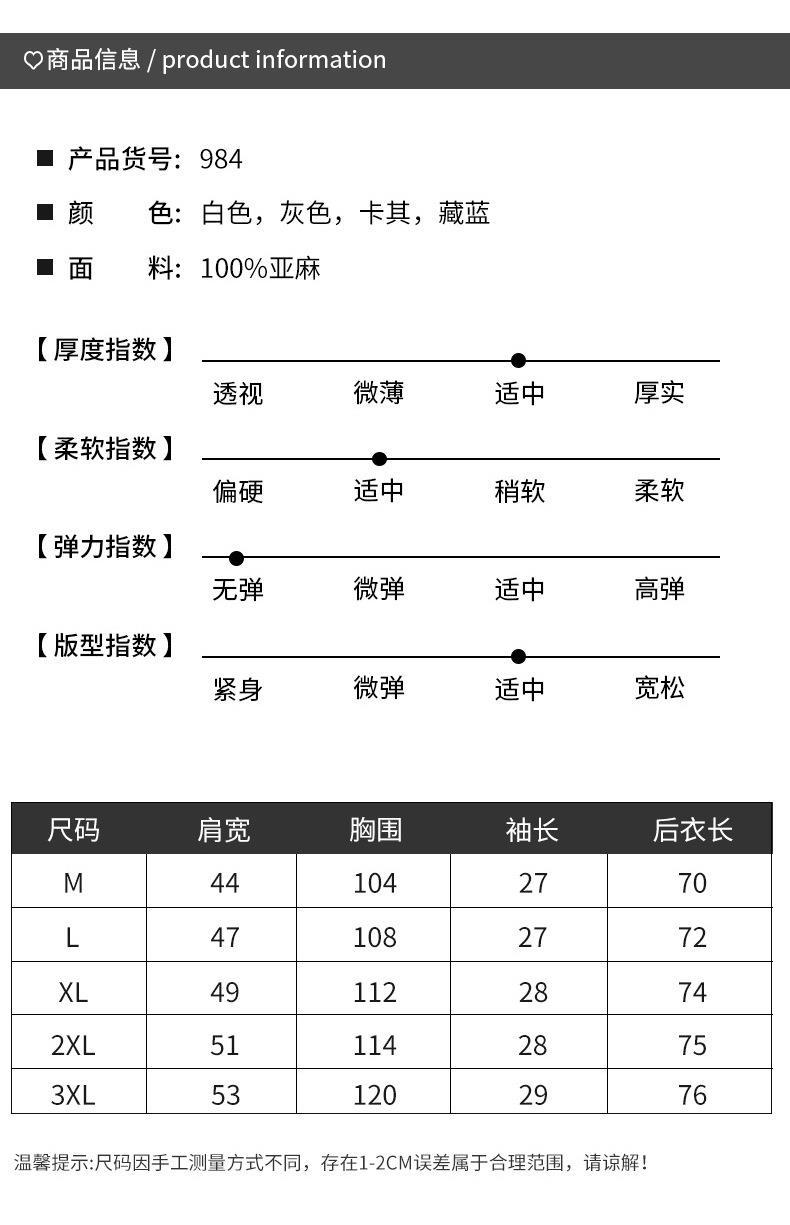 ♡商品信息 / product information

■ 产品货号: 984
■ 颜　　色: 白色，灰色，卡其，藏蓝
■ 面　　料: 100%亚麻

【厚度指数】
透视　微薄　适中　厚实

【柔软指数】
偏硬　适中　稍软　柔软

【弹力指数】
无弹　微弹　适中　高弹

【版型指数】
紧身　微弹　适中　宽松

| 尺码 | 肩宽 | 胸围 | 袖长 | 后衣长 |
|---|---|---|---|---|
| M | 44 | 104 | 27 | 70 |
| L | 47 | 108 | 27 | 72 |
| XL | 49 | 112 | 28 | 74 |
| 2XL | 51 | 114 | 28 | 75 |
| 3XL | 53 | 120 | 29 | 76 |

温馨提示:尺码因手工测量方式不同，存在1-2CM误差属于合理范围，请谅解!